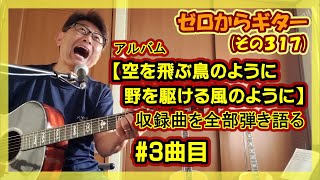 ゼロからギター
(その317)

アルバム
【空を飛ぶ鳥のように
野を駆ける風のように】
収録曲を全部弾き語る

#3曲目